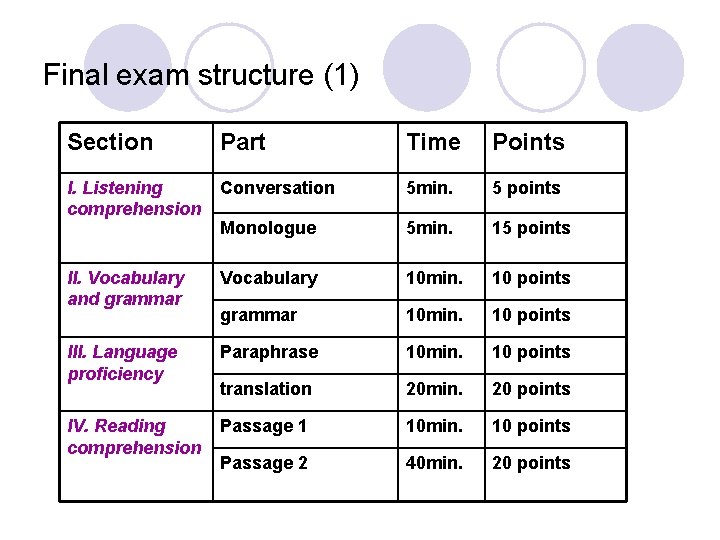 Final exam structure (1)

| Section | Part | Time | Points |
|---|---|---|---|
| I. Listening comprehension | Conversation | 5min. | 5 points |
| | Monologue | 5min. | 15 points |
| II. Vocabulary and grammar | Vocabulary | 10min. | 10 points |
| | grammar | 10min. | 10 points |
| III. Language proficiency | Paraphrase | 10min. | 10 points |
| | translation | 20min. | 20 points |
| IV. Reading comprehension | Passage 1 | 10min. | 10 points |
| | Passage 2 | 40min. | 20 points |